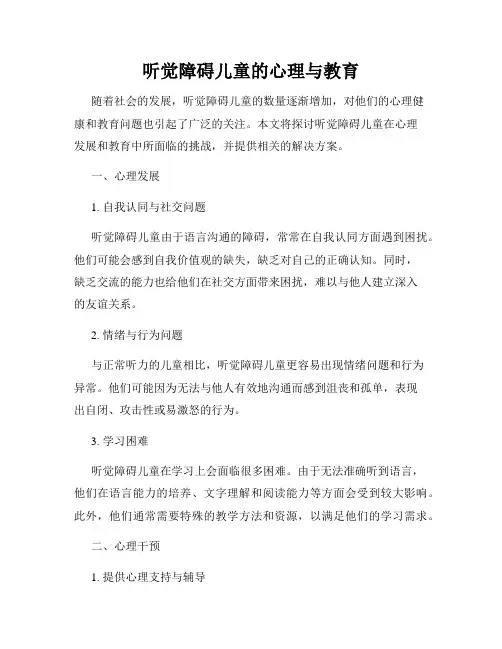 听觉障碍儿童的心理与教育

随着社会的发展，听觉障碍儿童的数量逐渐增加，对他们的心理健康和教育问题也引起了广泛的关注。本文将探讨听觉障碍儿童在心理发展和教育中所面临的挑战，并提供相关的解决方案。

一、心理发展

1. 自我认同与社交问题

听觉障碍儿童由于语言沟通的障碍，常常在自我认同方面遇到困扰。他们可能会感到自我价值观的缺失，缺乏对自己的正确认知。同时，缺乏交流的能力也给他们在社交方面带来困扰，难以与他人建立深入的友谊关系。

2. 情绪与行为问题

与正常听力的儿童相比，听觉障碍儿童更容易出现情绪问题和行为异常。他们可能因为无法与他人有效地沟通而感到沮丧和孤单，表现出自闭、攻击性或易激怒的行为。

3. 学习困难

听觉障碍儿童在学习上会面临很多困难。由于无法准确听到语言，他们在语言能力的培养、文字理解和阅读能力等方面会受到较大影响。此外，他们通常需要特殊的教学方法和资源，以满足他们的学习需求。

二、心理干预

1. 提供心理支持与辅导